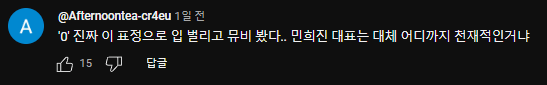 A

@Afternoontea-cr4eu 1일 전

'0' 진짜 이 표정으로 입 벌리고 뮤비 봤다.. 민희진 대표는 대체 어디까지 천재적인거냐

15

답글